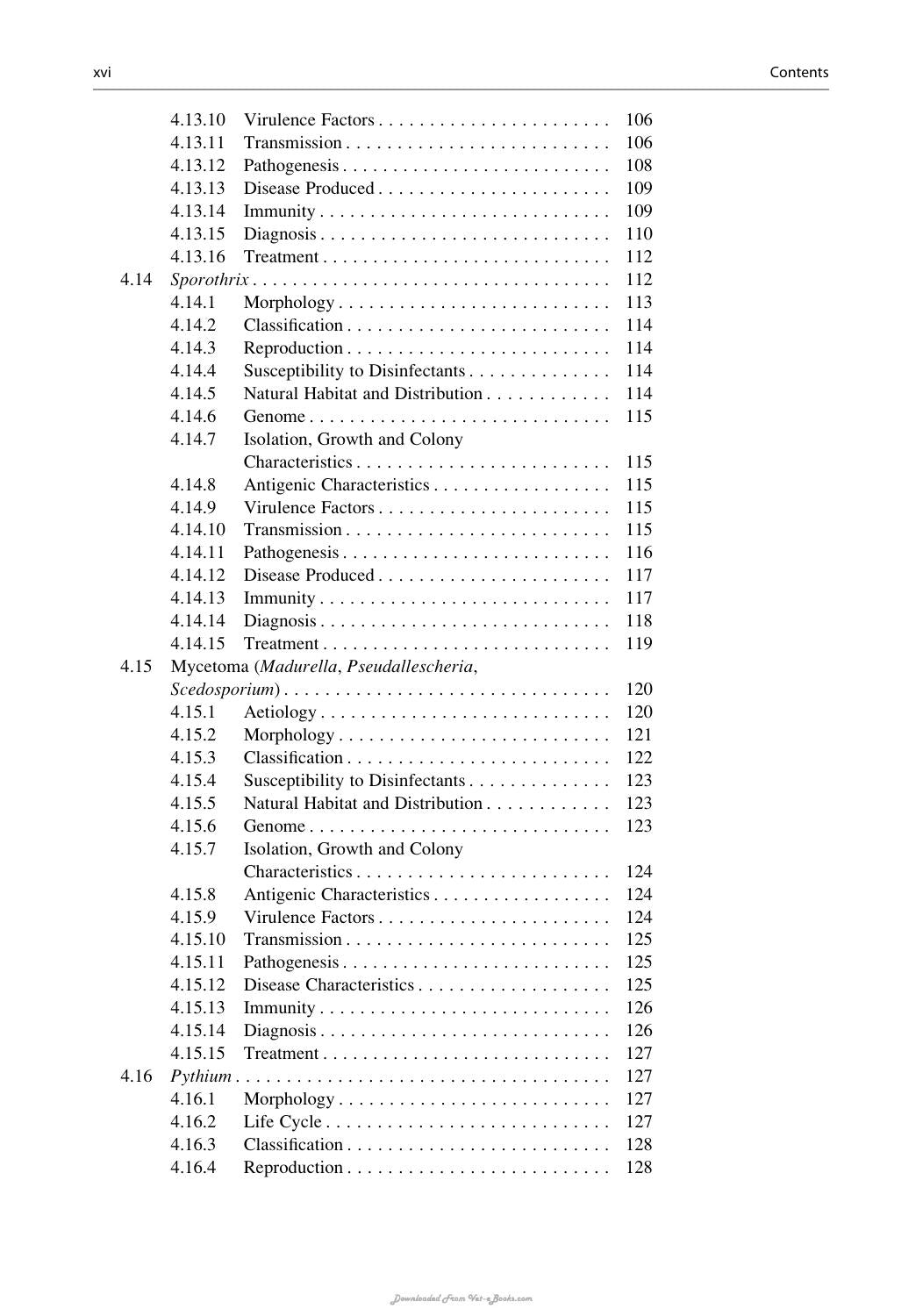 xvi Contents

4.13.10 Virulence Factors 106
4.13.11 Transmission 106
4.13.12 Pathogenesis 108
4.13.13 Disease Produced 109
4.13.14 Immunity 109
4.13.15 Diagnosis 110
4.13.16 Treatment 112
4.14 Sporothrix 112
4.14.1 Morphology 113
4.14.2 Classification 114
4.14.3 Reproduction 114
4.14.4 Susceptibility to Disinfectants 114
4.14.5 Natural Habitat and Distribution 114
4.14.6 Genome 115
4.14.7 Isolation, Growth and Colony Characteristics 115
4.14.8 Antigenic Characteristics 115
4.14.9 Virulence Factors 115
4.14.10 Transmission 115
4.14.11 Pathogenesis 116
4.14.12 Disease Produced 117
4.14.13 Immunity 117
4.14.14 Diagnosis 118
4.14.15 Treatment 119
4.15 Mycetoma (Madurella, Pseudallescheria, Scedosporium) 120
4.15.1 Aetiology 120
4.15.2 Morphology 121
4.15.3 Classification 122
4.15.4 Susceptibility to Disinfectants 123
4.15.5 Natural Habitat and Distribution 123
4.15.6 Genome 123
4.15.7 Isolation, Growth and Colony Characteristics 124
4.15.8 Antigenic Characteristics 124
4.15.9 Virulence Factors 124
4.15.10 Transmission 125
4.15.11 Pathogenesis 125
4.15.12 Disease Characteristics 125
4.15.13 Immunity 126
4.15.14 Diagnosis 126
4.15.15 Treatment 127
4.16 Pythium 127
4.16.1 Morphology 127
4.16.2 Life Cycle 127
4.16.3 Classification 128
4.16.4 Reproduction 128

Downloaded From Vet-eBooks.com